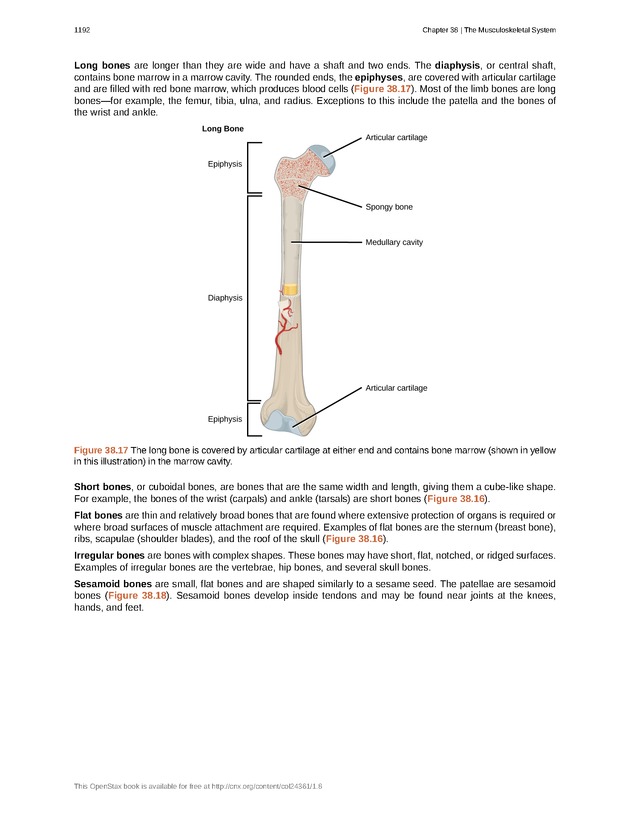 1192 Chapter 38 | The Musculoskeletal System

Long bones are longer than they are wide and have a shaft and two ends. The diaphysis, or central shaft, contains bone marrow in a marrow cavity. The rounded ends, the epiphyses, are covered with articular cartilage and are filled with red bone marrow, which produces blood cells (Figure 38.17). Most of the limb bones are long bones—for example, the femur, tibia, ulna, and radius. Exceptions to this include the patella and the bones of the wrist and ankle.

Long Bone

Epiphysis

Diaphysis

Epiphysis

Articular cartilage

Spongy bone

Medullary cavity

Articular cartilage

Figure 38.17 The long bone is covered by articular cartilage at either end and contains bone marrow (shown in yellow in this illustration) in the marrow cavity.

Short bones, or cuboidal bones, are bones that are the same width and length, giving them a cube-like shape. For example, the bones of the wrist (carpals) and ankle (tarsals) are short bones (Figure 38.16).

Flat bones are thin and relatively broad bones that are found where extensive protection of organs is required or where broad surfaces of muscle attachment are required. Examples of flat bones are the sternum (breast bone), ribs, scapulae (shoulder blades), and the roof of the skull (Figure 38.16).

Irregular bones are bones with complex shapes. These bones may have short, flat, notched, or ridged surfaces. Examples of irregular bones are the vertebrae, hip bones, and several skull bones.

Sesamoid bones are small, flat bones and are shaped similarly to a sesame seed. The patellae are sesamoid bones (Figure 38.18). Sesamoid bones develop inside tendons and may be found near joints at the knees, hands, and feet.

This OpenStax book is available for free at http://cnx.org/content/col24361/1.8